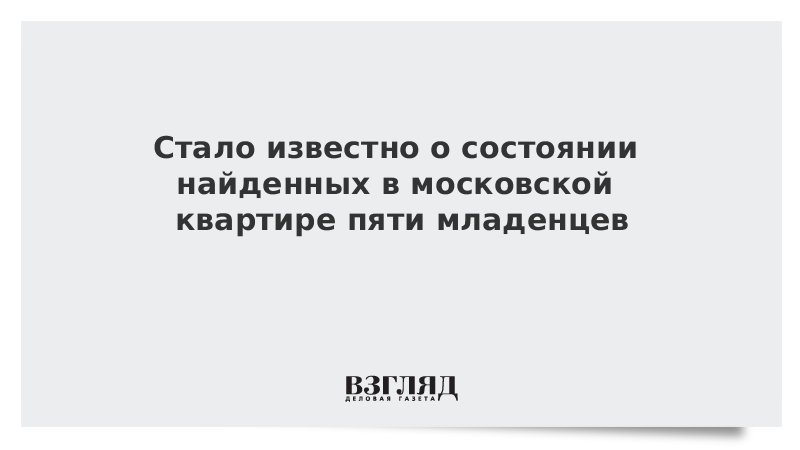 Стало известно о состоянии найденных в московской квартире пяти младенцев

ВЗГЛЯД
ДЕЛОВАЯ ГАЗЕТА